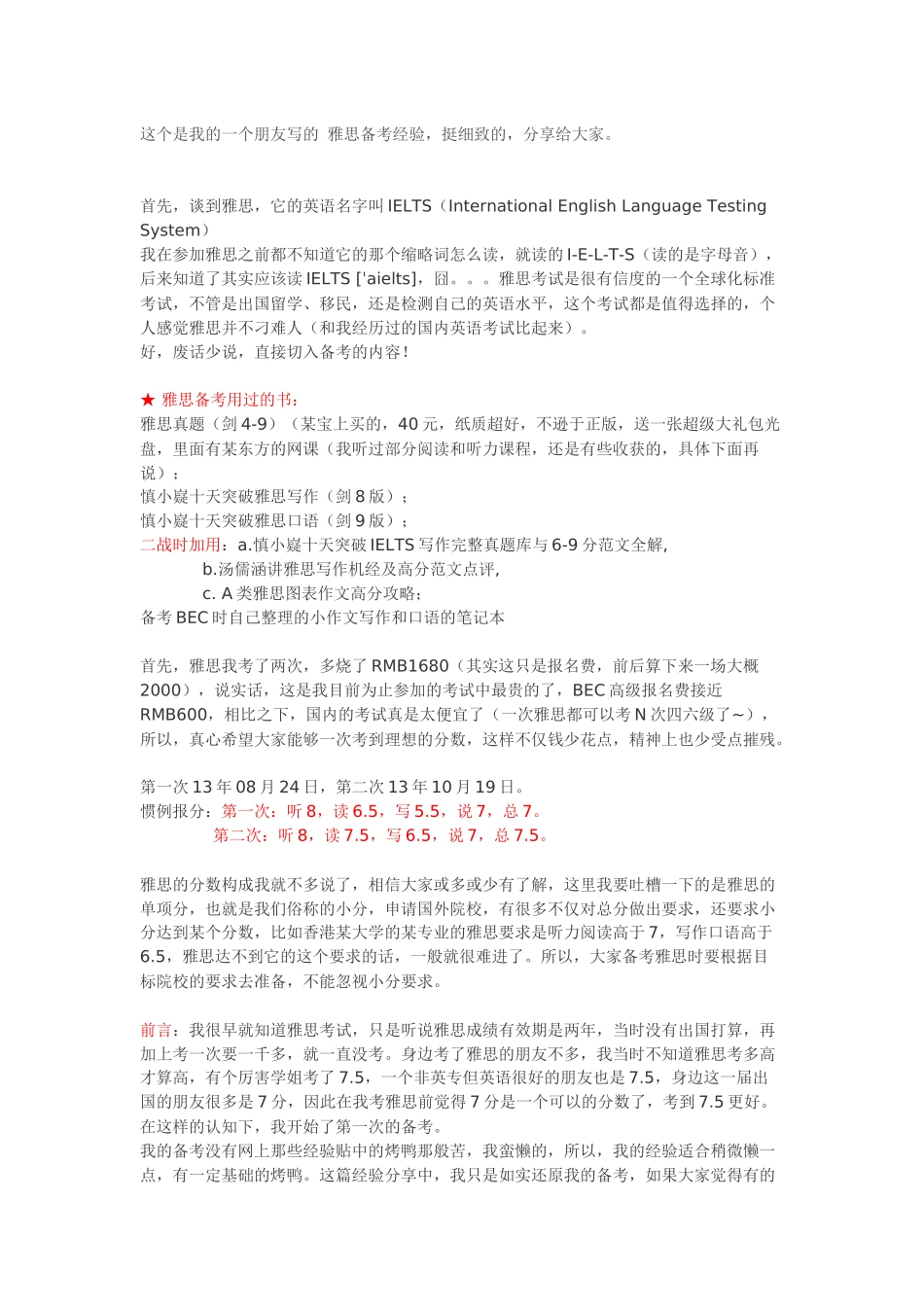 这个是我的一个朋友写的 雅思备考经验，挺细致的，分享给大家。

首先，谈到雅思，它的英语名字叫 IELTS（International English Language Testing System）
我在参加雅思之前都不知道它的那个缩略词怎么读，就读的 I-E-L-T-S（读的是字母音），后来知道了其实应该读 IELTS ['aielts]，囧。。。雅思考试是很有信度的一个全球化标准考试，不管是出国留学、移民，还是检测自己的英语水平，这个考试都是值得选择的，个人感觉雅思并不刁难人（和我经历过的国内英语考试比起来）。
好，废话少说，直接切入备考的内容！

★ 雅思备考用过的书：
雅思真题（剑 4-9）（某宝上买的，40 元，纸质超好，不逊于正版，送一张超级大礼包光盘，里面有某东方的网课（我听过部分阅读和听力课程，还是有些收获的，具体下面再说）；
慎小嶷十天突破雅思写作（剑 8 版）；
慎小嶷十天突破雅思口语（剑 9 版）；
二战时加用：a.慎小嶷十天突破 IELTS 写作完整真题库与 6-9 分范文全解，
b.汤儒涵讲雅思写作机经及高分范文点评，
c. A 类雅思图表作文高分攻略；
备考 BEC 时自己整理的小作文写作和口语的笔记本

首先，雅思我考了两次，多烧了 RMB1680（其实这只是报名费，前后算下来一场大概 2000），说实话，这是我目前为止参加的考试中最贵的了，BEC 高级报名费接近 RMB600，相比之下，国内的考试真是太便宜了（一次雅思都可以考 N 次四六级了~），所以，真心希望大家能够一次考到理想的分数，这样不仅钱少花点，精神上也少受点摧残。

第一次 13 年 08 月 24 日，第二次 13 年 10 月 19 日。
惯例报分：第一次：听 8，读 6.5，写 5.5，说 7，总 7。
第二次：听 8，读 7.5，写 6.5，说 7，总 7.5。

雅思的分数构成我就不多说了，相信大家或多或少有了解，这里我要吐槽一下的是雅思的单项分，也就是我们俗称的小分，申请国外院校，有很多不仅对总分做出要求，还要求小分达到某个分数，比如香港某大学的某专业的雅思要求是听力阅读高于 7，写作口语高于 6.5，雅思达不到它的这个要求的话，一般就很难进了。所以，大家备考雅思时要根据目标院校的要求去准备，不能忽视小分要求。

前言：我很早就知道雅思考试，只是听说雅思成绩有效期是两年，当时没有出国打算，再加上考一次要一千多，就一直没考。身边考了雅思的朋友不多，我当时不知道雅思考多高才算高，有个厉害学姐考了 7.5，一个非英专但英语很好的朋友也是 7.5，身边这一届出国的朋友很多是 7 分，因此在我考雅思前觉得 7 分是一个可以的分数了，考到 7.5 更好。在这样的认知下，我开始了第一次的备考。
我的备考没有网上那些经验贴中的烤鸭那般苦，我蛮懒的，所以，我的经验适合稍微懒一点，有一定基础的烤鸭。这篇经验分享中，我只是如实还原我的备考，如果大家觉得有的